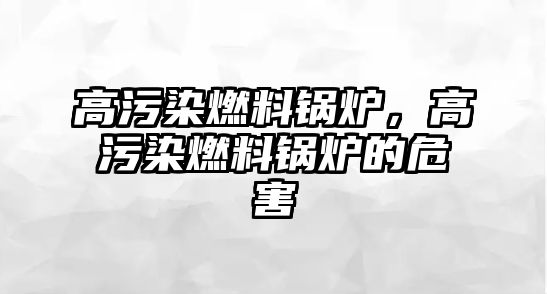 高污染燃料锅炉，高污染燃料锅炉的危害